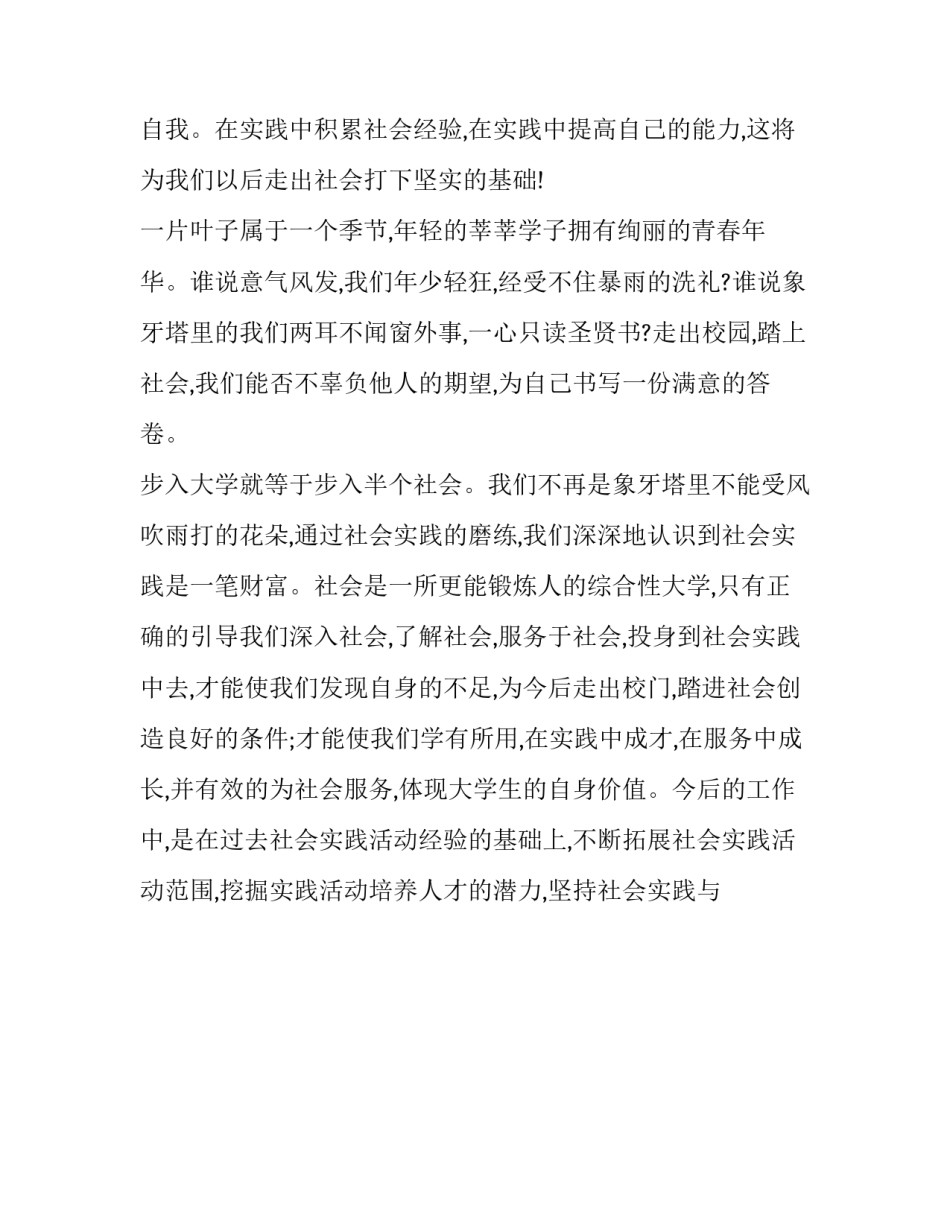 自我。在实践中积累社会经验,在实践中提高自己的能力,这将为我们以后走出社会打下坚实的基础!

一片叶子属于一个季节,年轻的莘莘学子拥有绚丽的青春年华。谁说意气风发,我们年少轻狂,经受不住暴雨的洗礼?谁说象牙塔里的我们两耳不闻窗外事,一心只读圣贤书?走出校园,踏上社会,我们能否不辜负他人的期望,为自己书写一份满意的答卷。

步入大学就等于步入半个社会。我们不再是象牙塔里不能受风吹雨打的花朵,通过社会实践的磨练,我们深深地认识到社会实践是一笔财富。社会是一所更能锻炼人的综合性大学,只有正确的引导我们深入社会,了解社会,服务于社会,投身到社会实践中去,才能使我们发现自身的不足,为今后走出校门,踏进社会创造良好的条件;才能使我们学有所用,在实践中成才,在服务中成长,并有效的为社会服务,体现大学生的自身价值。今后的工作中,是在过去社会实践活动经验的基础上,不断拓展社会实践活动范围,挖掘实践活动培养人才的潜力,坚持社会实践与